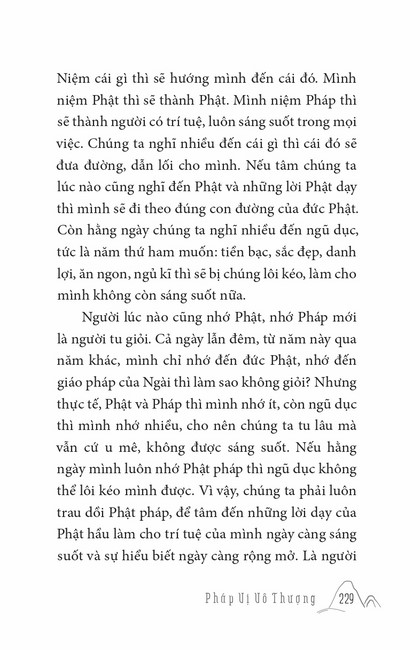 Niệm cái gì thì sẽ hướng mình đến cái đó. Mình niệm Phật thì sẽ thành Phật. Mình niệm Pháp thì sẽ thành người có trí tuệ, luôn sáng suốt trong mọi việc. Chúng ta nghĩ nhiều đến cái gì thì cái đó sẽ đưa đường, dẫn lối cho mình. Nếu tâm chúng ta lúc nào cũng nghĩ đến Phật và những lời Phật dạy thì mình sẽ đi theo đúng con đường của đức Phật. Còn hằng ngày chúng ta nghĩ nhiều đến ngũ dục, tức là năm thứ ham muốn: tiền bạc, sắc đẹp, danh lợi, ăn ngon, ngủ kĩ thì sẽ bị chúng lôi kéo, làm cho mình không còn sáng suốt nữa.

Người lúc nào cũng nhớ Phật, nhớ Pháp mới là người tu giỏi. Cả ngày lẫn đêm, từ năm này qua năm khác, mình chỉ nhớ đến đức Phật, nhớ đến giáo pháp của Ngài thì làm sao không giỏi? Nhưng thực tế, Phật và Pháp thì mình nhớ ít, còn ngũ dục thì mình nhớ nhiều, cho nên chúng ta tu lâu mà vẫn cứ u mê, không được sáng suốt. Nếu hằng ngày mình luôn nhớ Phật pháp thì ngũ dục không thể lôi kéo mình được. Vì vậy, chúng ta phải luôn trau dồi Phật pháp, để tâm đến những lời dạy của Phật hầu làm cho trí tuệ của mình ngày càng sáng suốt và sự hiểu biết ngày càng rộng mở. Là người

Pháp Vị Vô Thượng 229